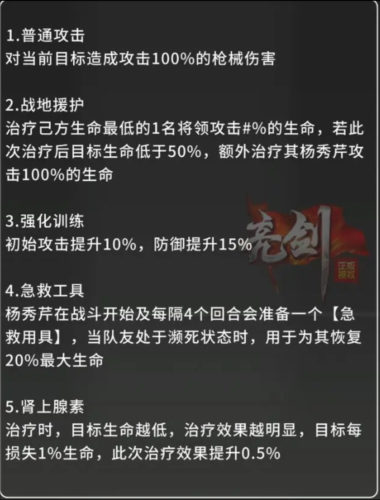 1.普通攻击
对当前目标造成攻击100%的枪械伤害

2.战地援护
治疗己方生命最低的1名将领攻击#%的生命，若此次治疗后目标生命低于50%，额外治疗其杨秀芹攻击100%的生命

3.强化训练
初始攻击提升10%，防御提升15%

亮剑
正版授权

4.急救工具
杨秀芹在战斗开始及每隔4个回合会准备一个【急救用具】，当队友处于濒死状态时，用于为其恢复20%最大生命

5.肾上腺素
治疗时，目标生命越低，治疗效果越明显，目标每损失1%生命，此次治疗效果提升0.5%